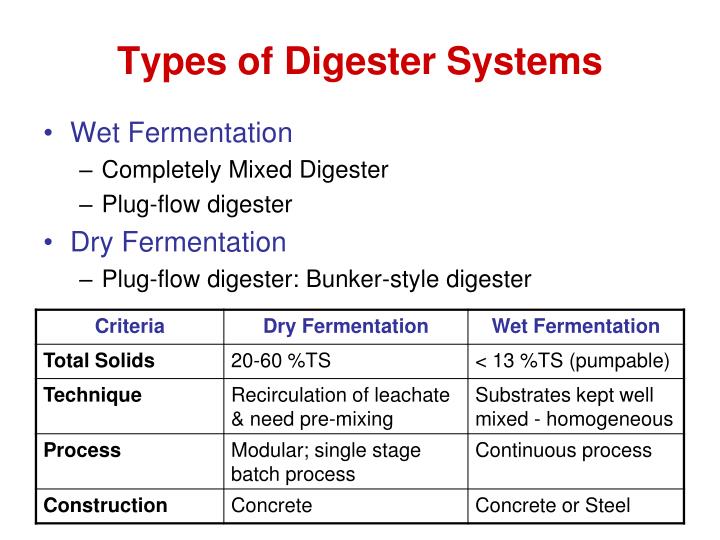 Types of Digester Systems

• Wet Fermentation
– Completely Mixed Digester
– Plug-flow digester
• Dry Fermentation
– Plug-flow digester: Bunker-style digester

| Criteria | Dry Fermentation | Wet Fermentation |
|---|---|---|
| Total Solids | 20-60 %TS | < 13 %TS (pumpable) |
| Technique | Recirculation of leachate & need pre-mixing | Substrates kept well mixed - homogeneous |
| Process | Modular; single stage batch process | Continuous process |
| Construction | Concrete | Concrete or Steel |